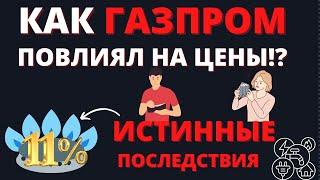 КАК ГАЗПРОМ ПОВЛИЯЛ НА ЦЕНЫ!?

11%

ИСТИННЫЕ ПОСЛЕДСТВИЯ